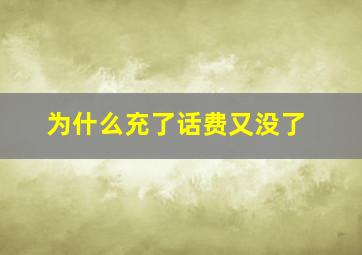 为什么充了话费又没了